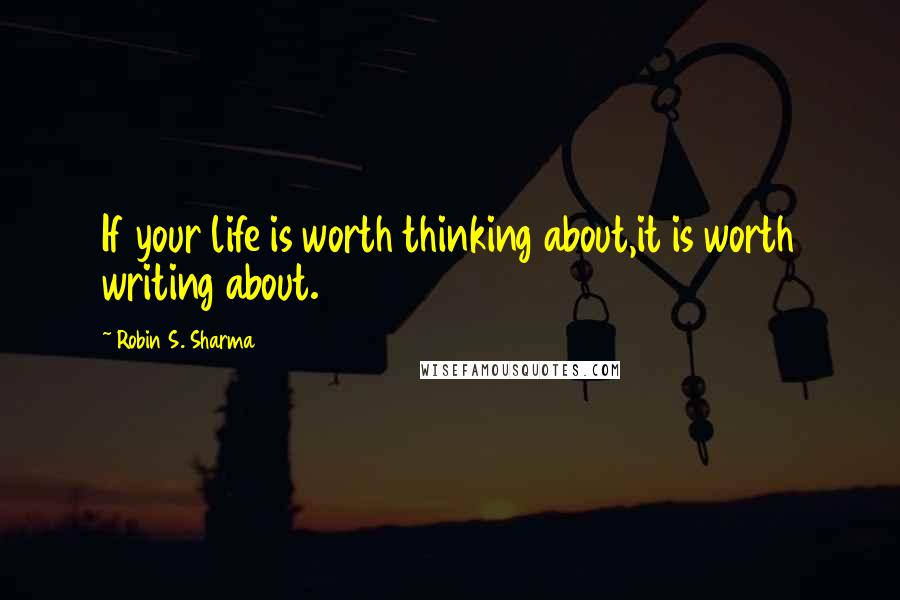 If your life is worth thinking about,it is worth writing about.

~ Robin S. Sharma

WISEFAMOUSQUOTES.COM